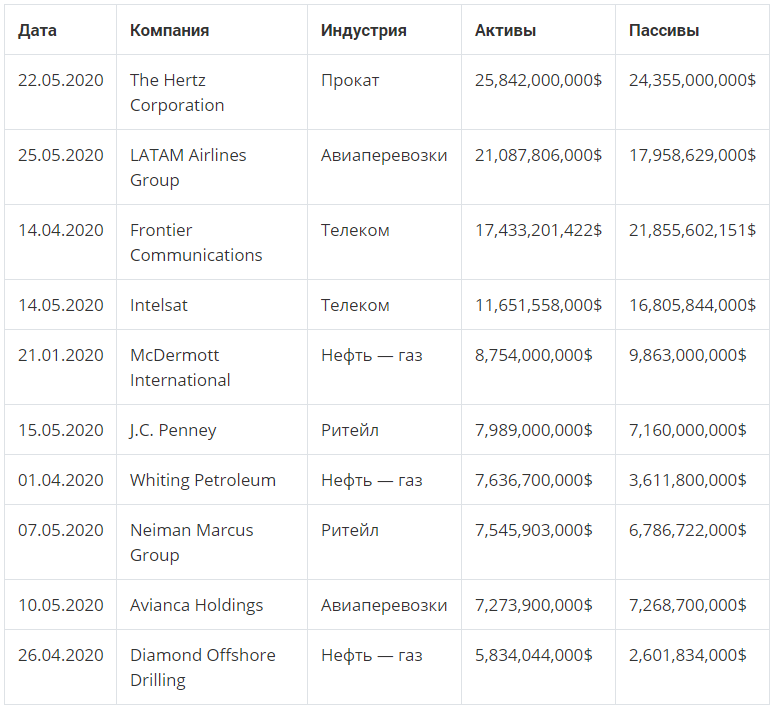 | Дата | Компания | Индустрия | Активы | Пассивы |
|---|---|---|---|---|
| 22.05.2020 | The Hertz Corporation | Прокат | 25,842,000,000$ | 24,355,000,000$ |
| 25.05.2020 | LATAM Airlines Group | Авиаперевозки | 21,087,806,000$ | 17,958,629,000$ |
| 14.04.2020 | Frontier Communications | Телеком | 17,433,201,422$ | 21,855,602,151$ |
| 14.05.2020 | Intelsat | Телеком | 11,651,558,000$ | 16,805,844,000$ |
| 21.01.2020 | McDermott International | Нефть — газ | 8,754,000,000$ | 9,863,000,000$ |
| 15.05.2020 | J.C. Penney | Ритейл | 7,989,000,000$ | 7,160,000,000$ |
| 01.04.2020 | Whiting Petroleum | Нефть — газ | 7,636,700,000$ | 3,611,800,000$ |
| 07.05.2020 | Neiman Marcus Group | Ритейл | 7,545,903,000$ | 6,786,722,000$ |
| 10.05.2020 | Avianca Holdings | Авиаперевозки | 7,273,900,000$ | 7,268,700,000$ |
| 26.04.2020 | Diamond Offshore Drilling | Нефть — газ | 5,834,044,000$ | 2,601,834,000$ |